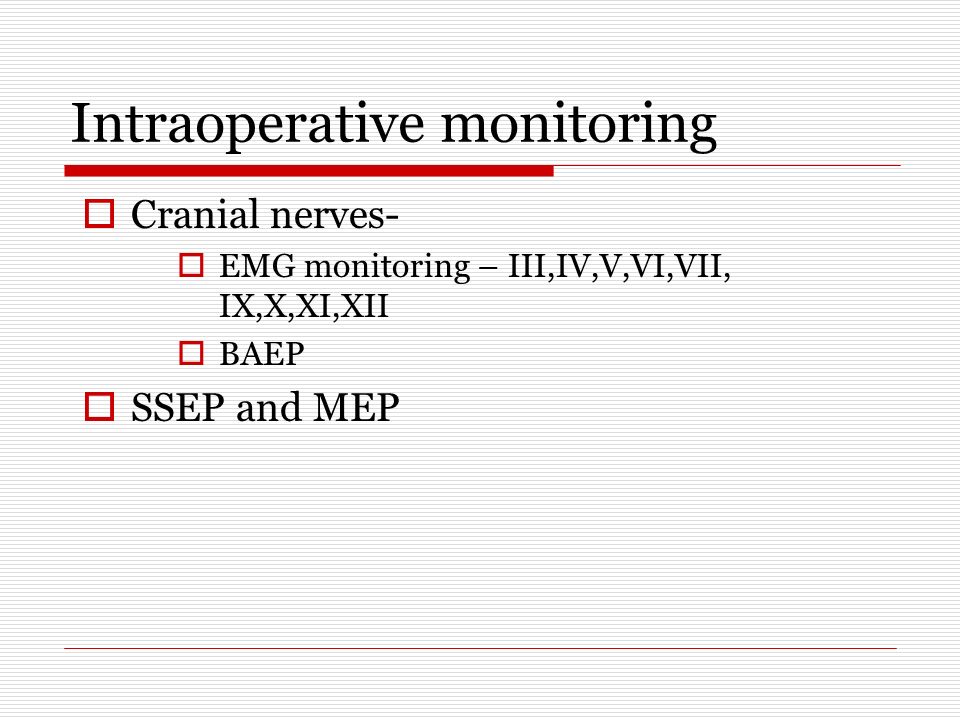 Intraoperative monitoring

Cranial nerves-

EMG monitoring – III,IV,V,VI,VII, IX,X,XI,XII

BAEP

SSEP and MEP